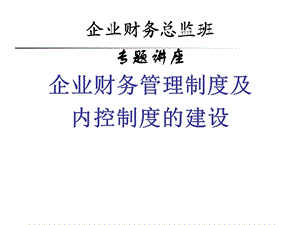 企业财务总监班

专题讲座

企业财务管理制度及内控制度的建设